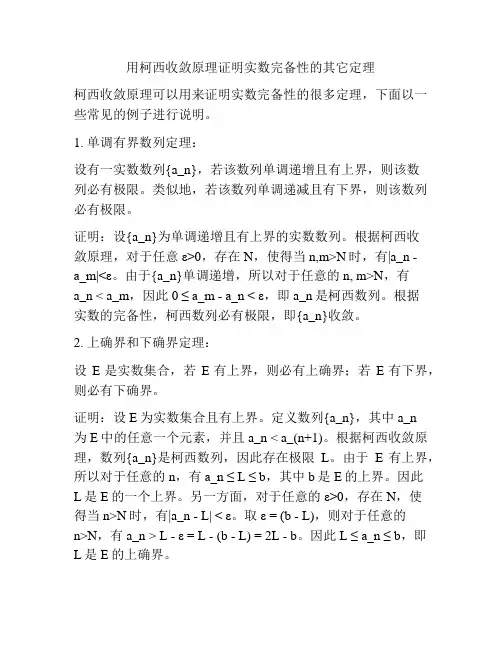 用柯西收敛原理证明实数完备性的其它定理

柯西收敛原理可以用来证明实数完备性的很多定理，下面以一些常见的例子进行说明。

1. 单调有界数列定理：

设有一实数数列{a_n}，若该数列单调递增且有上界，则该数列必有极限。类似地，若该数列单调递减且有下界，则该数列必有极限。

证明：设{a_n}为单调递增且有上界的实数数列。根据柯西收敛原理，对于任意 ε>0，存在 N，使得当 n,m>N 时，有|a_n - a_m|<ε。由于{a_n}单调递增，所以对于任意的 n, m>N，有 a_n < a_m，因此 0 ≤ a_m - a_n < ε，即 a_n 是柯西数列。根据实数的完备性，柯西数列必有极限，即{a_n}收敛。

2. 上确界和下确界定理：

设 E 是实数集合，若 E 有上界，则必有上确界；若 E 有下界，则必有下确界。

证明：设 E 为实数集合且有上界。定义数列{a_n}，其中 a_n 为 E 中的任意一个元素，并且 a_n < a_(n+1)。根据柯西收敛原理，数列{a_n}是柯西数列，因此存在极限 L。由于 E 有上界，所以对于任意的 n，有 a_n ≤ L ≤ b，其中 b 是 E 的上界。因此 L 是 E 的一个上界。另一方面，对于任意的 ε>0，存在 N，使得当 n>N 时，有|a_n - L| < ε。取 ε = (b - L)，则对于任意的 n>N，有 a_n > L - ε = L - (b - L) = 2L - b。因此 L ≤ a_n ≤ b，即 L 是 E 的上确界。